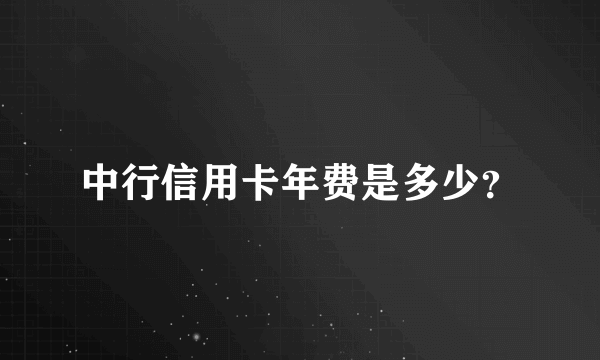 中行信用卡年费是多少?